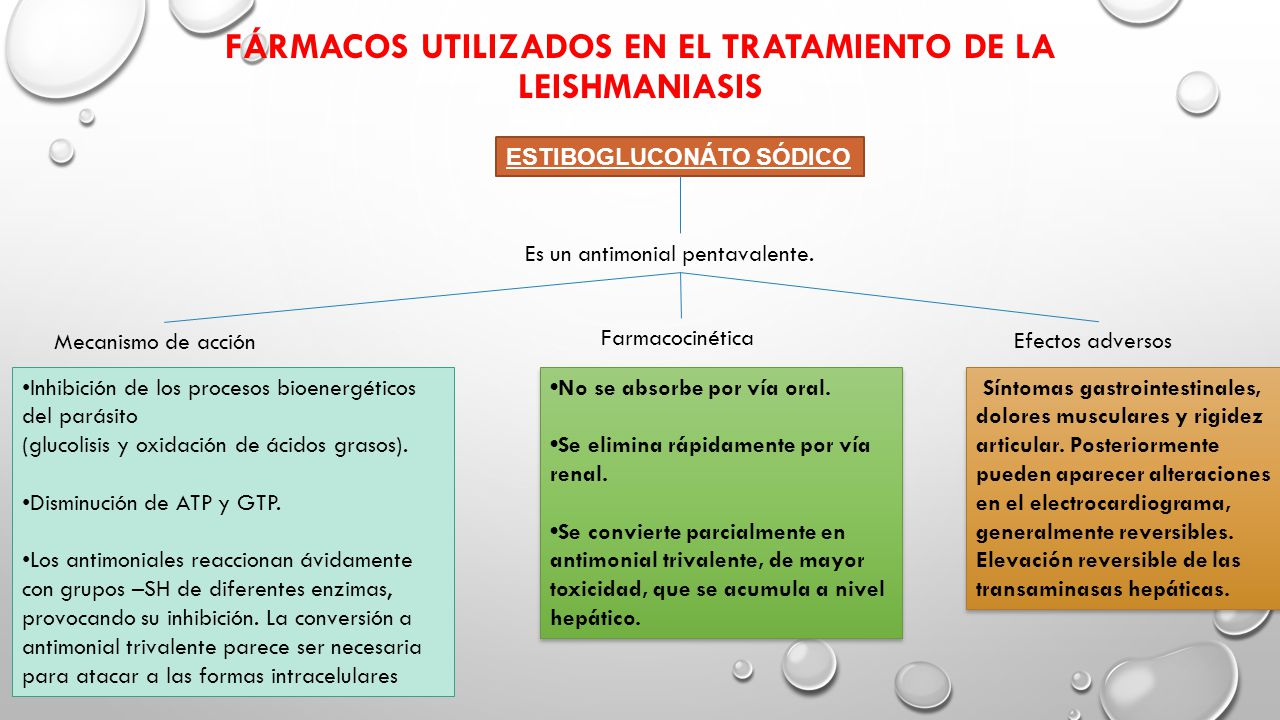 FÁRMACOS UTILIZADOS EN EL TRATAMIENTO DE LA LEISHMANIASIS

ESTIBOGLUCONÁTO SÓDICO

Es un antimonial pentavalente.

Mecanismo de acción

•Inhibición de los procesos bioenergéticos del parásito
(glucolisis y oxidación de ácidos grasos).

•Disminución de ATP y GTP.

•Los antimoniales reaccionan ávidamente con grupos –SH de diferentes enzimas, provocando su inhibición. La conversión a antimonial trivalente parece ser necesaria para atacar a las formas intracelulares

Farmacocinética

•No se absorbe por vía oral.

•Se elimina rápidamente por vía renal.

•Se convierte parcialmente en antimonial trivalente, de mayor toxicidad, que se acumula a nivel hepático.

Efectos adversos

Síntomas gastrointestinales, dolores musculares y rigidez articular. Posteriormente pueden aparecer alteraciones en el electrocardiograma, generalmente reversibles. Elevación reversible de las transaminasas hepáticas.